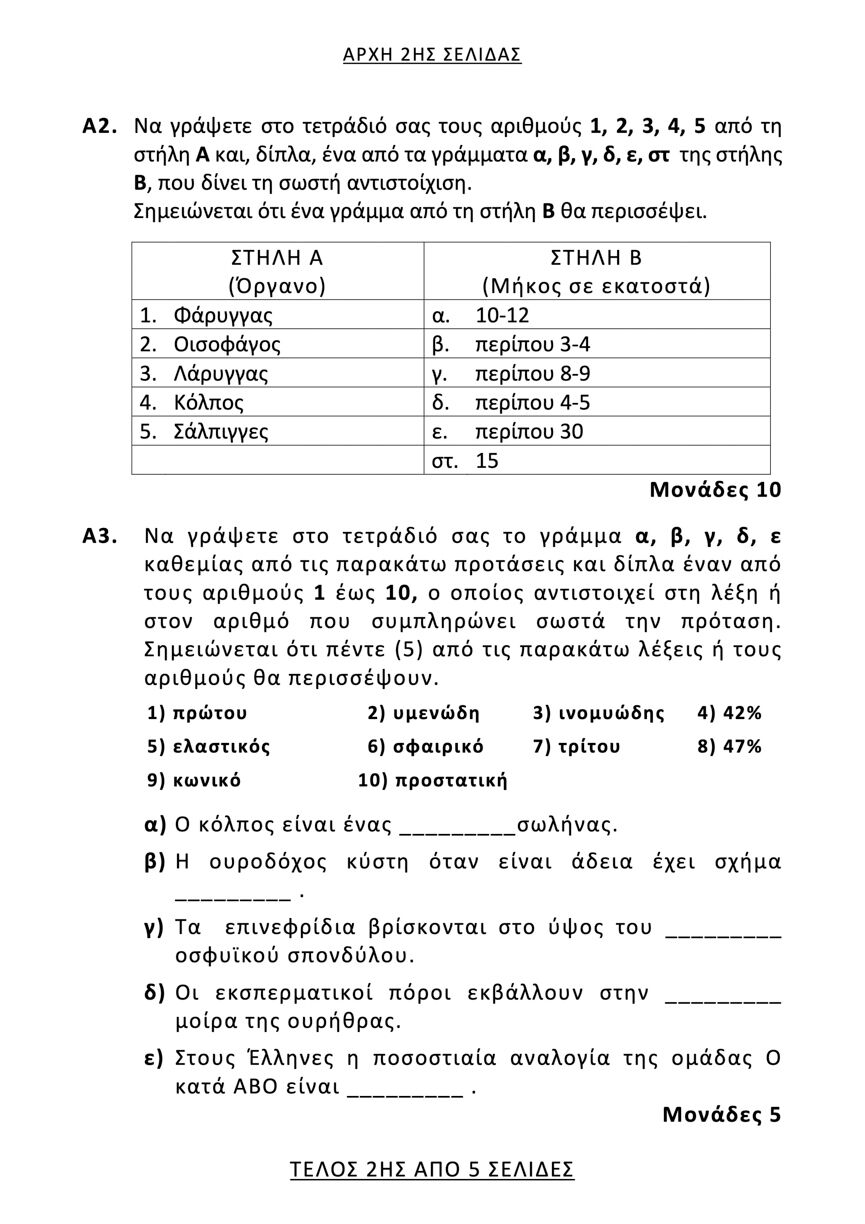 ΑΡΧΗ 2ΗΣ ΣΕΛΙΔΑΣ

Α2. Να γράψετε στο τετράδιό σας τους αριθμούς 1, 2, 3, 4, 5 από τη στήλη Α και, δίπλα, ένα από τα γράμματα α, β, γ, δ, ε, στ της στήλης Β, που δίνει τη σωστή αντιστοίχιση.
Σημειώνεται ότι ένα γράμμα από τη στήλη Β θα περισσέψει.

| ΣΤΗΛΗ Α (Όργανο) | ΣΤΗΛΗ Β (Μήκος σε εκατοστά) |
|---|---|
| 1. Φάρυγγας | α. 10-12 |
| 2. Οισοφάγος | β. περίπου 3-4 |
| 3. Λάρυγγας | γ. περίπου 8-9 |
| 4. Κόλπος | δ. περίπου 4-5 |
| 5. Σάλπιγγες | ε. περίπου 30 |
| | στ. 15 |

Μονάδες 10

Α3. Να γράψετε στο τετράδιό σας το γράμμα α, β, γ, δ, ε καθεμίας από τις παρακάτω προτάσεις και δίπλα έναν από τους αριθμούς 1 έως 10, ο οποίος αντιστοιχεί στη λέξη ή στον αριθμό που συμπληρώνει σωστά την πρόταση. Σημειώνεται ότι πέντε (5) από τις παρακάτω λέξεις ή τους αριθμούς θα περισσέψουν.

1) πρώτου 2) υμενώδη 3) ινομυώδης 4) 42%
5) ελαστικός 6) σφαιρικό 7) τρίτου 8) 47%
9) κωνικό 10) προστατική

α) Ο κόλπος είναι ένας ____σωλήνας.
β) Η ουροδόχος κύστη όταν είναι άδεια έχει σχήμα ____ .
γ) Τα επινεφρίδια βρίσκονται στο ύψος του ____ οσφυϊκού σπονδύλου.
δ) Οι εκσπερματικοί πόροι εκβάλλουν στην ____ μοίρα της ουρήθρας.
ε) Στους Έλληνες η ποσοστιαία αναλογία της ομάδας Ο κατά ΑΒΟ είναι ____ .

Μονάδες 5

ΤΕΛΟΣ 2ΗΣ ΑΠΟ 5 ΣΕΛΙΔΕΣ